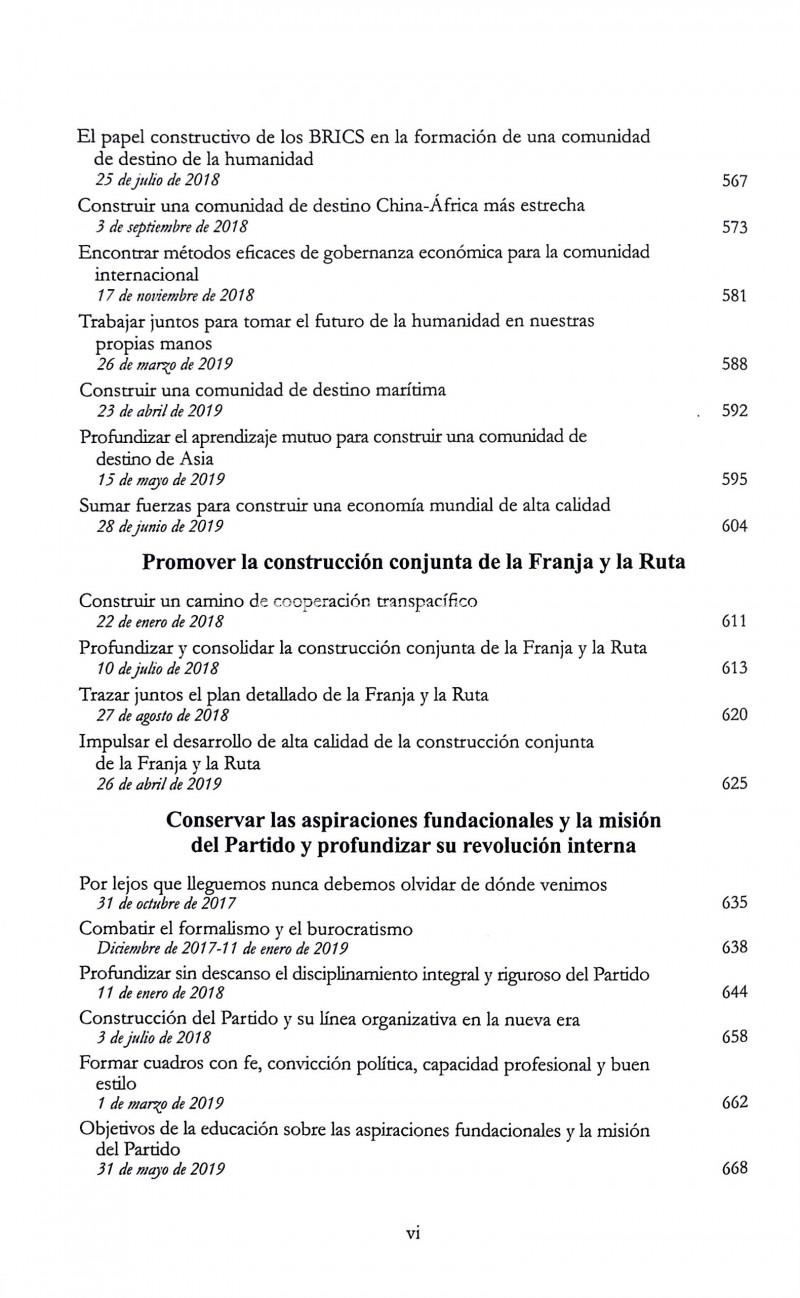 El papel constructivo de los BRICS en la formación de una comunidad de destino de la humanidad
25 de julio de 2018 567

Construir una comunidad de destino China-África más estrecha
3 de septiembre de 2018 573

Encontrar métodos eficaces de gobernanza económica para la comunidad internacional
17 de noviembre de 2018 581

Trabajar juntos para tomar el futuro de la humanidad en nuestras propias manos
26 de marzo de 2019 588

Construir una comunidad de destino marítima
23 de abril de 2019 592

Profundizar el aprendizaje mutuo para construir una comunidad de destino de Asia
15 de mayo de 2019 595

Sumar fuerzas para construir una economía mundial de alta calidad
28 de junio de 2019 604

Promover la construcción conjunta de la Franja y la Ruta

Construir un camino de cooperación transpacífico
22 de enero de 2018 611

Profundizar y consolidar la construcción conjunta de la Franja y la Ruta
10 de julio de 2018 613

Trazar juntos el plan detallado de la Franja y la Ruta
27 de agosto de 2018 620

Impulsar el desarrollo de alta calidad de la construcción conjunta de la Franja y la Ruta
26 de abril de 2019 625

Conservar las aspiraciones fundacionales y la misión del Partido y profundizar su revolución interna

Por lejos que lleguemos nunca debemos olvidar de dónde venimos
31 de octubre de 2017 635

Combatir el formalismo y el burocratismo
Diciembre de 2017-11 de enero de 2019 638

Profundizar sin descanso el disciplinamiento integral y riguroso del Partido
11 de enero de 2018 644

Construcción del Partido y su línea organizativa en la nueva era
3 de julio de 2018 658

Formar cuadros con fe, convicción política, capacidad profesional y buen estilo
1 de marzo de 2019 662

Objetivos de la educación sobre las aspiraciones fundacionales y la misión del Partido
31 de mayo de 2019 668

vi